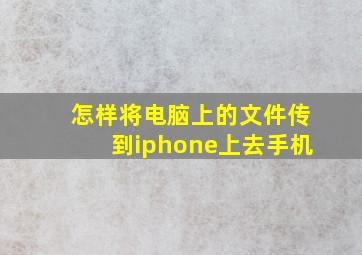 怎样将电脑上的文件传到iphone上去手机